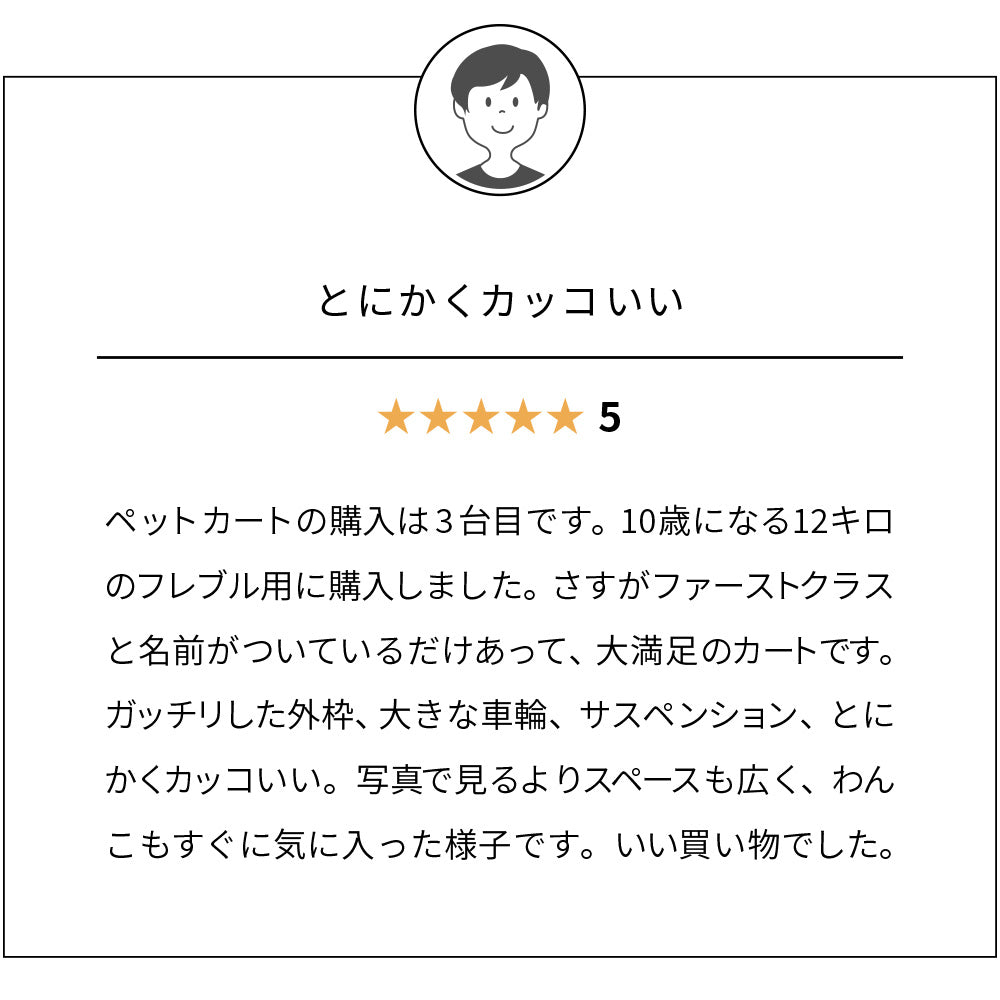 とにかくカッコいい

★★★★★ 5

ペットカートの購入は３台目です。10歳になる12キロのフレブル用に購入しました。さすがファーストクラスと名前がついているだけあって、大満足のカートです。ガッチリした外枠、大きな車輪、サスペンション、とにかくカッコいい。写真で見るよりスペースも広く、わんこもすぐに気に入った様子です。いい買い物でした。